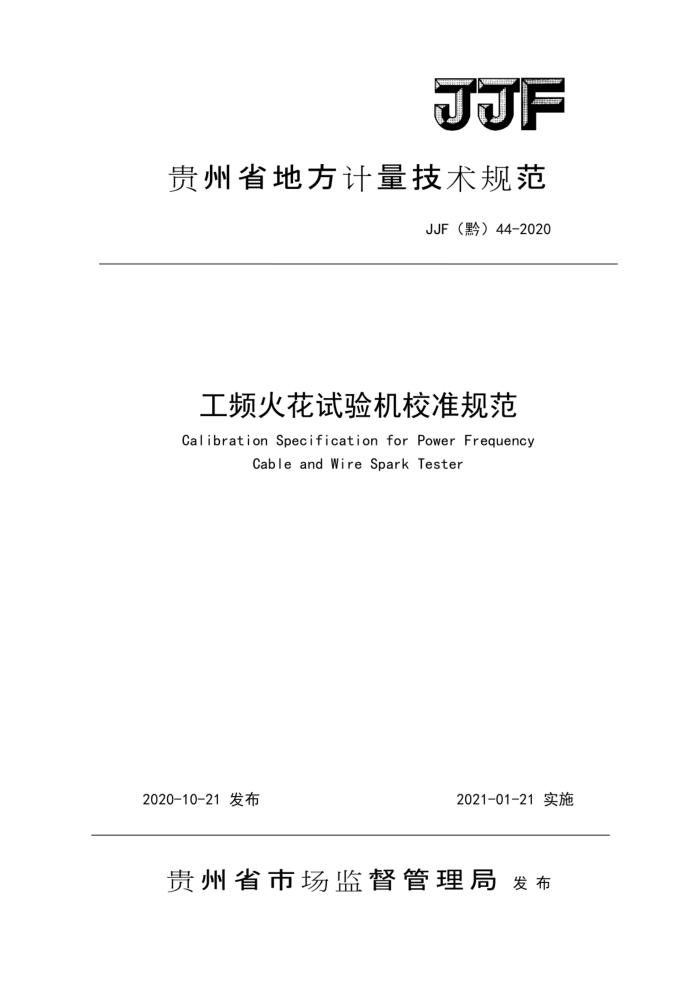 JJF

贵州省地方计量技术规范

JJF（黔）44-2020

工频火花试验机校准规范

Calibration Specification for Power Frequency Cable and Wire Spark Tester

2020-10-21 发布

2021-01-21 实施

贵州省市场监督管理局 发布